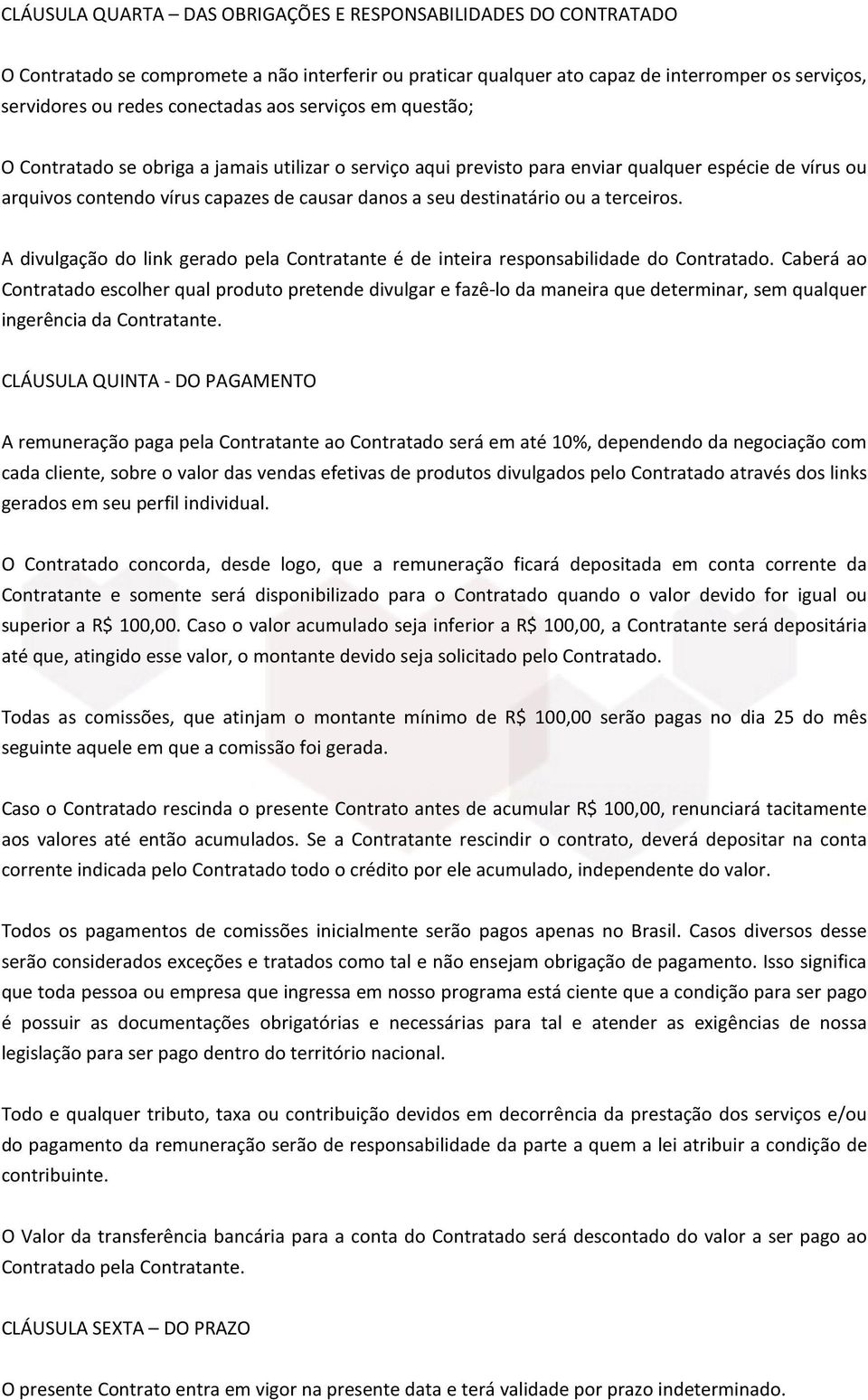 CLÁUSULA QUARTA – DAS OBRIGAÇÕES E RESPONSABILIDADES DO CONTRATADO

O Contratado se compromete a não interferir ou praticar qualquer ato capaz de interromper os serviços, servidores ou redes conectadas aos serviços em questão;

O Contratado se obriga a jamais utilizar o serviço aqui previsto para enviar qualquer espécie de vírus ou arquivos contendo vírus capazes de causar danos a seu destinatário ou a terceiros.

A divulgação do link gerado pela Contratante é de inteira responsabilidade do Contratado. Caberá ao Contratado escolher qual produto pretende divulgar e fazê-lo da maneira que determinar, sem qualquer ingerência da Contratante.

CLÁUSULA QUINTA - DO PAGAMENTO

A remuneração paga pela Contratante ao Contratado será em até 10%, dependendo da negociação com cada cliente, sobre o valor das vendas efetivas de produtos divulgados pelo Contratado através dos links gerados em seu perfil individual.

O Contratado concorda, desde logo, que a remuneração ficará depositada em conta corrente da Contratante e somente será disponibilizado para o Contratado quando o valor devido for igual ou superior a R$ 100,00. Caso o valor acumulado seja inferior a R$ 100,00, a Contratante será depositária até que, atingido esse valor, o montante devido seja solicitado pelo Contratado.

Todas as comissões, que atinjam o montante mínimo de R$ 100,00 serão pagas no dia 25 do mês seguinte aquele em que a comissão foi gerada.

Caso o Contratado rescinda o presente Contrato antes de acumular R$ 100,00, renunciará tacitamente aos valores até então acumulados. Se a Contratante rescindir o contrato, deverá depositar na conta corrente indicada pelo Contratado todo o crédito por ele acumulado, independente do valor.

Todos os pagamentos de comissões inicialmente serão pagos apenas no Brasil. Casos diversos desse serão considerados exceções e tratados como tal e não ensejam obrigação de pagamento. Isso significa que toda pessoa ou empresa que ingressa em nosso programa está ciente que a condição para ser pago é possuir as documentações obrigatórias e necessárias para tal e atender as exigências de nossa legislação para ser pago dentro do território nacional.

Todo e qualquer tributo, taxa ou contribuição devidos em decorrência da prestação dos serviços e/ou do pagamento da remuneração serão de responsabilidade da parte a quem a lei atribuir a condição de contribuinte.

O Valor da transferência bancária para a conta do Contratado será descontado do valor a ser pago ao Contratado pela Contratante.

CLÁUSULA SEXTA – DO PRAZO

O presente Contrato entra em vigor na presente data e terá validade por prazo indeterminado.